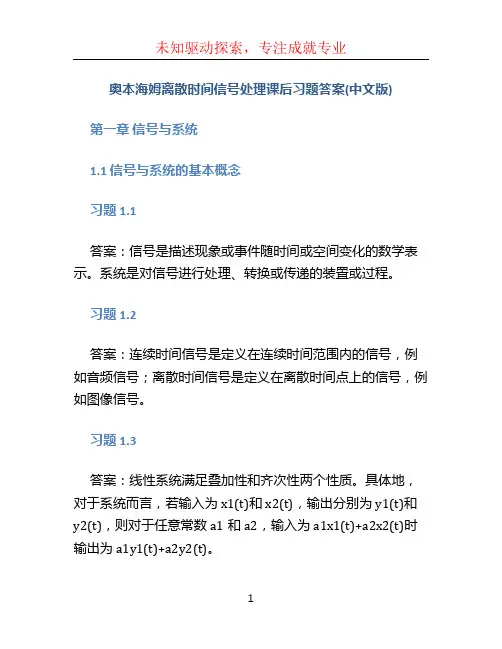 未知驱动探索，专注成就专业

奥本海姆离散时间信号处理课后习题答案(中文版)

第一章 信号与系统

1.1 信号与系统的基本概念

习题 1.1

答案：信号是描述现象或事件随时间或空间变化的数学表示。系统是对信号进行处理、转换或传递的装置或过程。

习题 1.2

答案：连续时间信号是定义在连续时间范围内的信号，例如音频信号；离散时间信号是定义在离散时间点上的信号，例如图像信号。

习题 1.3

答案：线性系统满足叠加性和齐次性两个性质。具体地，对于系统而言，若输入为 x1(t)和 x2(t)，输出分别为 y1(t)和 y2(t)，则对于任意常数 a1 和 a2，输入为 a1x1(t)+a2x2(t)时输出为 a1y1(t)+a2y2(t)。

1